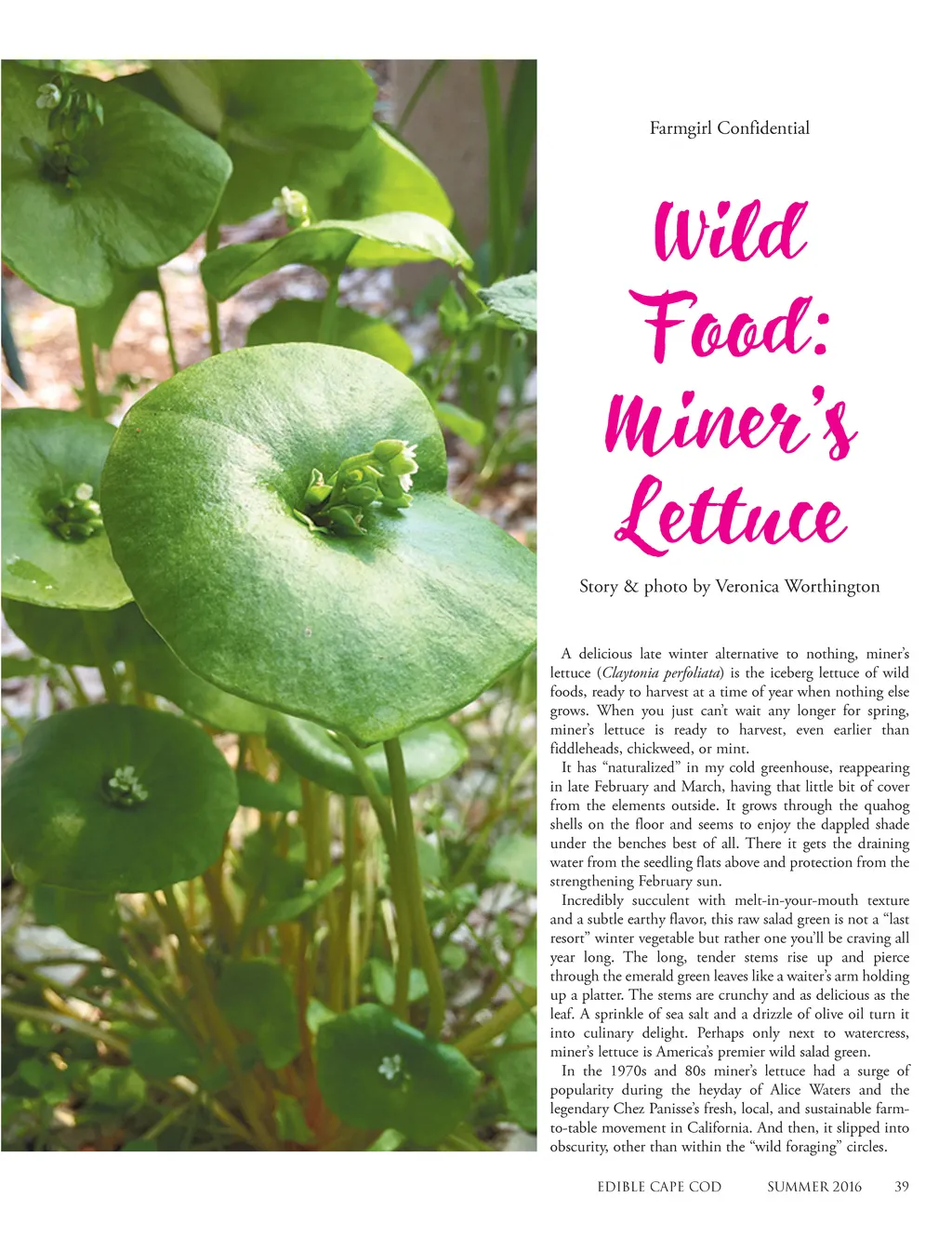 Farmgirl Confidential

Wild Food: Miner's Lettuce

Story & photo by Veronica Worthington

A delicious late winter alternative to nothing, miner's lettuce (Claytonia perfoliata) is the iceberg lettuce of wild foods, ready to harvest at a time of year when nothing else grows. When you just can't wait any longer for spring, miner's lettuce is ready to harvest, even earlier than fiddleheads, chickweed, or mint.

It has "naturalized" in my cold greenhouse, reappearing in late February and March, having that little bit of cover from the elements outside. It grows through the quahog shells on the floor and seems to enjoy the dappled shade under the benches best of all. There it gets the draining water from the seedling flats above and protection from the strengthening February sun.

Incredibly succulent with melt-in-your-mouth texture and a subtle earthy flavor, this raw salad green is not a "last resort" winter vegetable but rather one you'll be craving all year long. The long, tender stems rise up and pierce through the emerald green leaves like a waiter's arm holding up a platter. The stems are crunchy and as delicious as the leaf. A sprinkle of sea salt and a drizzle of olive oil turn it into culinary delight. Perhaps only next to watercress, miner's lettuce is America's premier wild salad green.

In the 1970s and 80s miner's lettuce had a surge of popularity during the heyday of Alice Waters and the legendary Chez Panisse's fresh, local, and sustainable farm-to-table movement in California. And then, it slipped into obscurity, other than within the "wild foraging" circles.

EDIBLE CAPE COD SUMMER 2016 39